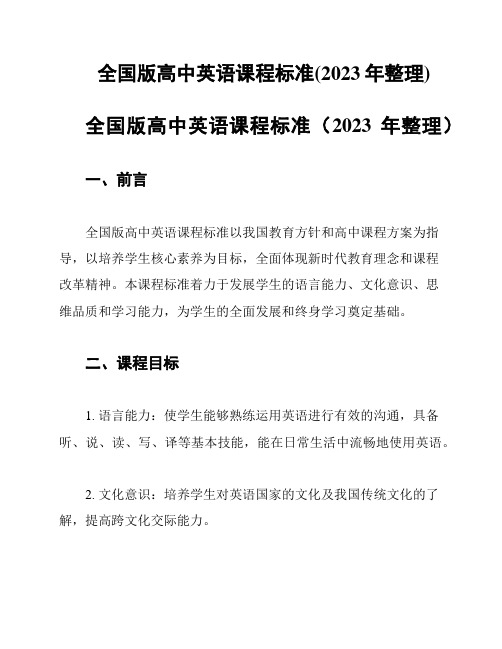 全国版高中英语课程标准(2023 年整理)

全国版高中英语课程标准（2023 年整理）

一、前言

全国版高中英语课程标准以我国教育方针和高中课程方案为指导，以培养学生核心素养为目标，全面体现新时代教育理念和课程改革精神。本课程标准着力于发展学生的语言能力、文化意识、思维品质和学习能力，为学生的全面发展和终身学习奠定基础。

二、课程目标

1. 语言能力：使学生能够熟练运用英语进行有效的沟通，具备听、说、读、写、译等基本技能，能在日常生活中流畅地使用英语。

2. 文化意识：培养学生对英语国家的文化及我国传统文化的了解，提高跨文化交际能力。